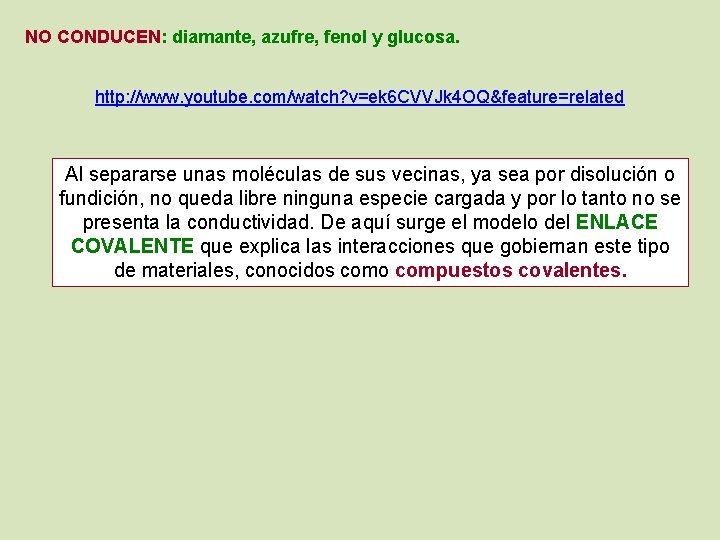 NO CONDUCEN: diamante, azufre, fenol y glucosa.

http://www.youtube.com/watch?v=ek6CVVJk4OQ&feature=related

Al separarse unas moléculas de sus vecinas, ya sea por disolución o fundición, no queda libre ninguna especie cargada y por lo tanto no se presenta la conductividad. De aquí surge el modelo del ENLACE COVALENTE que explica las interacciones que gobiernan este tipo de materiales, conocidos como compuestos covalentes.